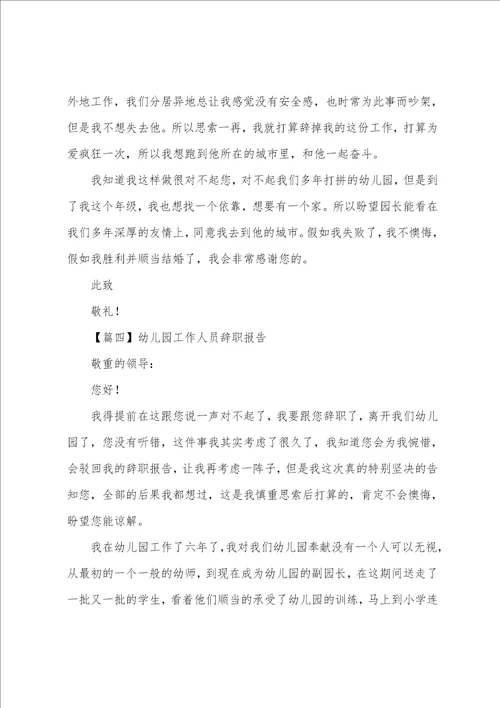 外地工作，我们分居异地总让我感觉没有安全感，也时常为此事而吵架，但是我不想失去他。所以思索一再，我就打算辞掉我的这份工作，打算为爱疯狂一次，所以我想跑到他所在的城市里，和他一起奋斗。

我知道我这样做很对不起您，对不起我们多年打拼的幼儿园，但是到了我这个年级，我也想找一个依靠，想要有一个家。所以盼望园长能看在我们多年深厚的友情上，同意我去到他的城市。假如我失败了，我不懊悔，假如我胜利并顺当结婚了，我会非常感谢您的。

此致

敬礼！

【篇四】幼儿园工作人员辞职报告

敬重的领导：

您好！

我得提前在这跟您说一声对不起了，我要跟您辞职了，离开我们幼儿园了，您没有听错，这件事我其实考虑了很久了，我知道您会为我惋惜，会驳回我的辞职报告，让我再考虑一阵子，但是我这次真的特别坚决的告知您，全部的后果我都想过，这是我慎重思索后打算的，肯定不会懊悔，盼望您能谅解。

我在幼儿园工作了六年了，我对我们幼儿园奉献没有一个人可以无视，从最初的一个一般的幼师，到现在成为幼儿园的副园长，在这期间送走了一批又一批的学生，看着他们顺当的承受了幼儿园的训练，马上到小学连